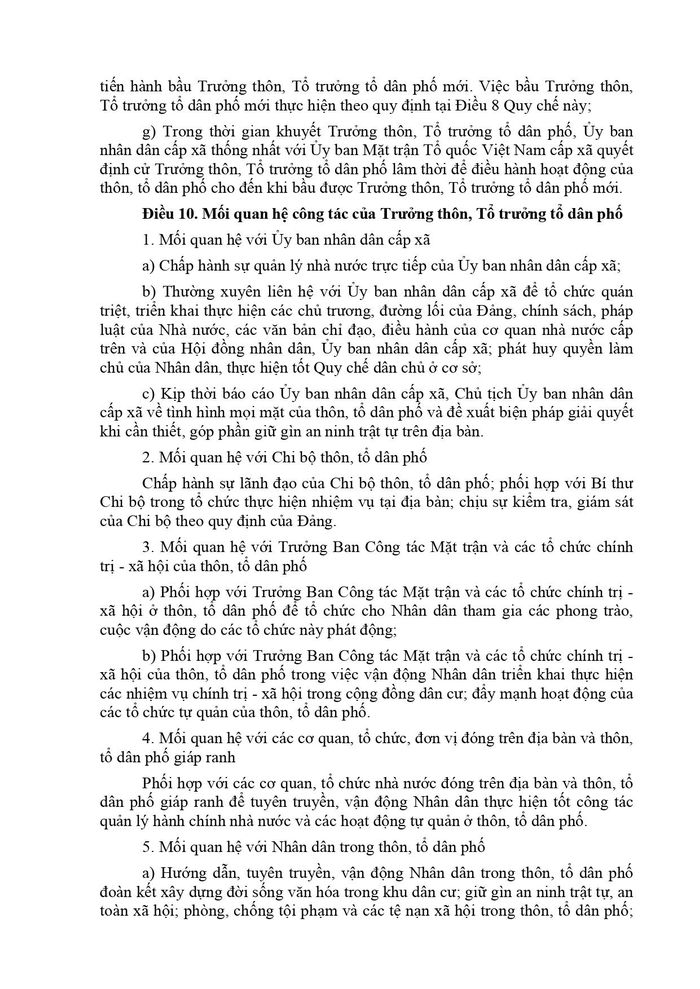 tiến hành bầu Trưởng thôn, Tổ trưởng tổ dân phố mới. Việc bầu Trưởng thôn, Tổ trưởng tổ dân phố mới thực hiện theo quy định tại Điều 8 Quy chế này;

g) Trong thời gian khuyết Trưởng thôn, Tổ trưởng tổ dân phố, Ủy ban nhân dân cấp xã thống nhất với Ủy ban Mặt trận Tổ quốc Việt Nam cấp xã quyết định cử Trưởng thôn, Tổ trưởng tổ dân phố lâm thời để điều hành hoạt động của thôn, tổ dân phố cho đến khi bầu được Trưởng thôn, Tổ trưởng tổ dân phố mới.

Điều 10. Mối quan hệ công tác của Trưởng thôn, Tổ trưởng tổ dân phố

1. Mối quan hệ với Ủy ban nhân dân cấp xã

a) Chấp hành sự quản lý nhà nước trực tiếp của Ủy ban nhân dân cấp xã;

b) Thường xuyên liên hệ với Ủy ban nhân dân cấp xã để tổ chức quán triệt, triển khai thực hiện các chủ trương, đường lối của Đảng, chính sách, pháp luật của Nhà nước, các văn bản chỉ đạo, điều hành của cơ quan nhà nước cấp trên và của Hội đồng nhân dân, Ủy ban nhân dân cấp xã; phát huy quyền làm chủ của Nhân dân, thực hiện tốt Quy chế dân chủ ở cơ sở;

c) Kịp thời báo cáo Ủy ban nhân dân cấp xã, Chủ tịch Ủy ban nhân dân cấp xã về tình hình mọi mặt của thôn, tổ dân phố và đề xuất biện pháp giải quyết khi cần thiết, góp phần giữ gìn an ninh trật tự trên địa bàn.

2. Mối quan hệ với Chi bộ thôn, tổ dân phố

Chấp hành sự lãnh đạo của Chi bộ thôn, tổ dân phố; phối hợp với Bí thư Chi bộ trong tổ chức thực hiện nhiệm vụ tại địa bàn; chịu sự kiểm tra, giám sát của Chi bộ theo quy định của Đảng.

3. Mối quan hệ với Trưởng Ban Công tác Mặt trận và các tổ chức chính trị - xã hội của thôn, tổ dân phố

a) Phối hợp với Trưởng Ban Công tác Mặt trận và các tổ chức chính trị - xã hội ở thôn, tổ dân phố để tổ chức cho Nhân dân tham gia các phong trào, cuộc vận động do các tổ chức này phát động;

b) Phối hợp với Trưởng Ban Công tác Mặt trận và các tổ chức chính trị - xã hội của thôn, tổ dân phố trong việc vận động Nhân dân triển khai thực hiện các nhiệm vụ chính trị - xã hội trong cộng đồng dân cư; đẩy mạnh hoạt động của các tổ chức tự quản của thôn, tổ dân phố.

4. Mối quan hệ với các cơ quan, tổ chức, đơn vị đóng trên địa bàn và thôn, tổ dân phố giáp ranh

Phối hợp với các cơ quan, tổ chức nhà nước đóng trên địa bàn và thôn, tổ dân phố giáp ranh để tuyên truyền, vận động Nhân dân thực hiện tốt công tác quản lý hành chính nhà nước và các hoạt động tự quản ở thôn, tổ dân phố.

5. Mối quan hệ với Nhân dân trong thôn, tổ dân phố

a) Hướng dẫn, tuyên truyền, vận động Nhân dân trong thôn, tổ dân phố đoàn kết xây dựng đời sống văn hóa trong khu dân cư; giữ gìn an ninh trật tự, an toàn xã hội; phòng, chống tội phạm và các tệ nạn xã hội trong thôn, tổ dân phố;